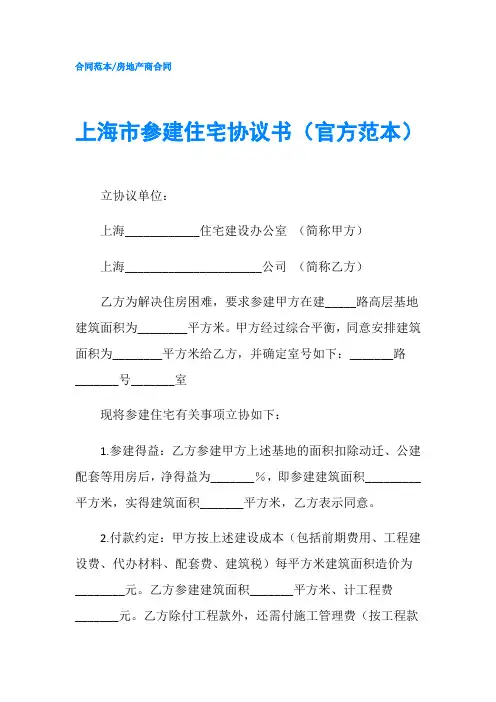 合同范本/房地产商合同

上海市参建住宅协议书（官方范本）

立协议单位：

上海____________住宅建设办公室 （简称甲方）

上海______________________公司 （简称乙方）

乙方为解决住房困难，要求参建甲方在建_____路高层基地建筑面积为________平方米。甲方经过综合平衡，同意安排建筑面积为________平方米给乙方，并确定室号如下：_______路_______号_______室

现将参建住宅有关事项立协如下：

1.参建得益：乙方参建甲方上述基地的面积扣除动迁、公建配套等用房后，净得益为_______%，即参建建筑面积_________平方米，实得建筑面积_______平方米，乙方表示同意。

2.付款约定：甲方按上述建设成本（包括前期费用、工程建设费、代办材料、配套费、建筑税）每平方米建筑面积造价为________元。乙方参建建筑面积_______平方米、计工程费_______元。乙方除付工程款外，还需付施工管理费（按工程款